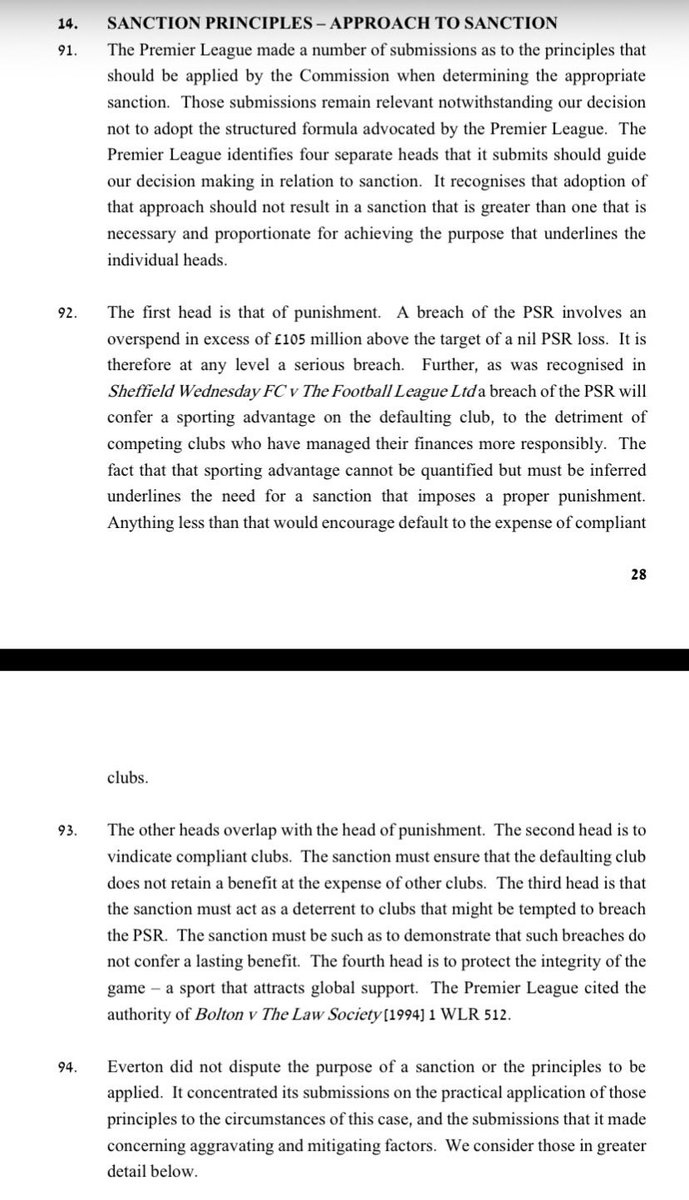 14. SANCTION PRINCIPLES – APPROACH TO SANCTION

91. The Premier League made a number of submissions as to the principles that should be applied by the Commission when determining the appropriate sanction. Those submissions remain relevant notwithstanding our decision not to adopt the structured formula advocated by the Premier League. The Premier League identifies four separate heads that it submits should guide our decision making in relation to sanction. It recognises that adoption of that approach should not result in a sanction that is greater than one that is necessary and proportionate for achieving the purpose that underlines the individual heads.

92. The first head is that of punishment. A breach of the PSR involves an overspend in excess of £105 million above the target of a nil PSR loss. It is therefore at any level a serious breach. Further, as was recognised in Sheffield Wednesday FC v The Football League Ltd a breach of the PSR will confer a sporting advantage on the defaulting club, to the detriment of competing clubs who have managed their finances more responsibly. The fact that that sporting advantage cannot be quantified but must be inferred underlines the need for a sanction that imposes a proper punishment. Anything less than that would encourage default to the expense of compliant

28

clubs.

93. The other heads overlap with the head of punishment. The second head is to vindicate compliant clubs. The sanction must ensure that the defaulting club does not retain a benefit at the expense of other clubs. The third head is that the sanction must act as a deterrent to clubs that might be tempted to breach the PSR. The sanction must be such as to demonstrate that such breaches do not confer a lasting benefit. The fourth head is to protect the integrity of the game – a sport that attracts global support. The Premier League cited the authority of Bolton v The Law Society [1994] 1 WLR 512.

94. Everton did not dispute the purpose of a sanction or the principles to be applied. It concentrated its submissions on the practical application of those principles to the circumstances of this case, and the submissions that it made concerning aggravating and mitigating factors. We consider those in greater detail below.